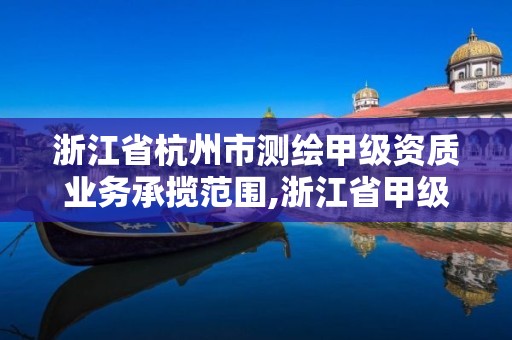 浙江省杭州市测绘甲级资质业务承揽范围,浙江省甲级